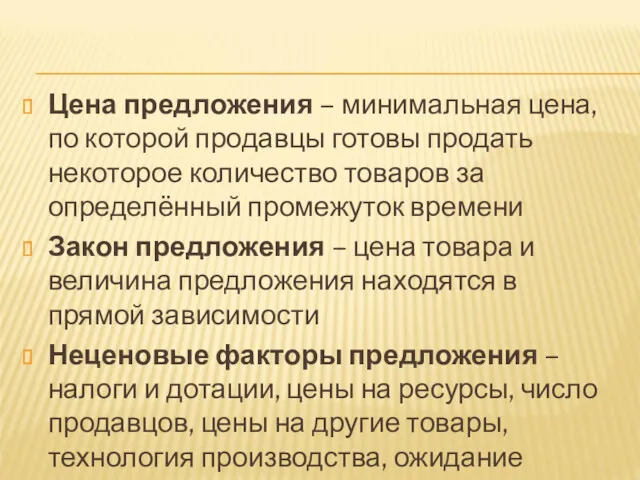 Цена предложения – минимальная цена, по которой продавцы готовы продать некоторое количество товаров за определённый промежуток времени

Закон предложения – цена товара и величина предложения находятся в прямой зависимости

Неценовые факторы предложения – налоги и дотации, цены на ресурсы, число продавцов, цены на другие товары, технология производства, ожидание